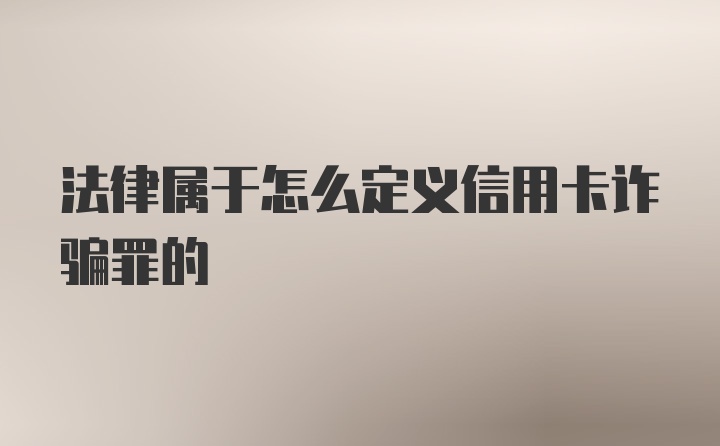 法律属于怎么定义信用卡诈骗罪的